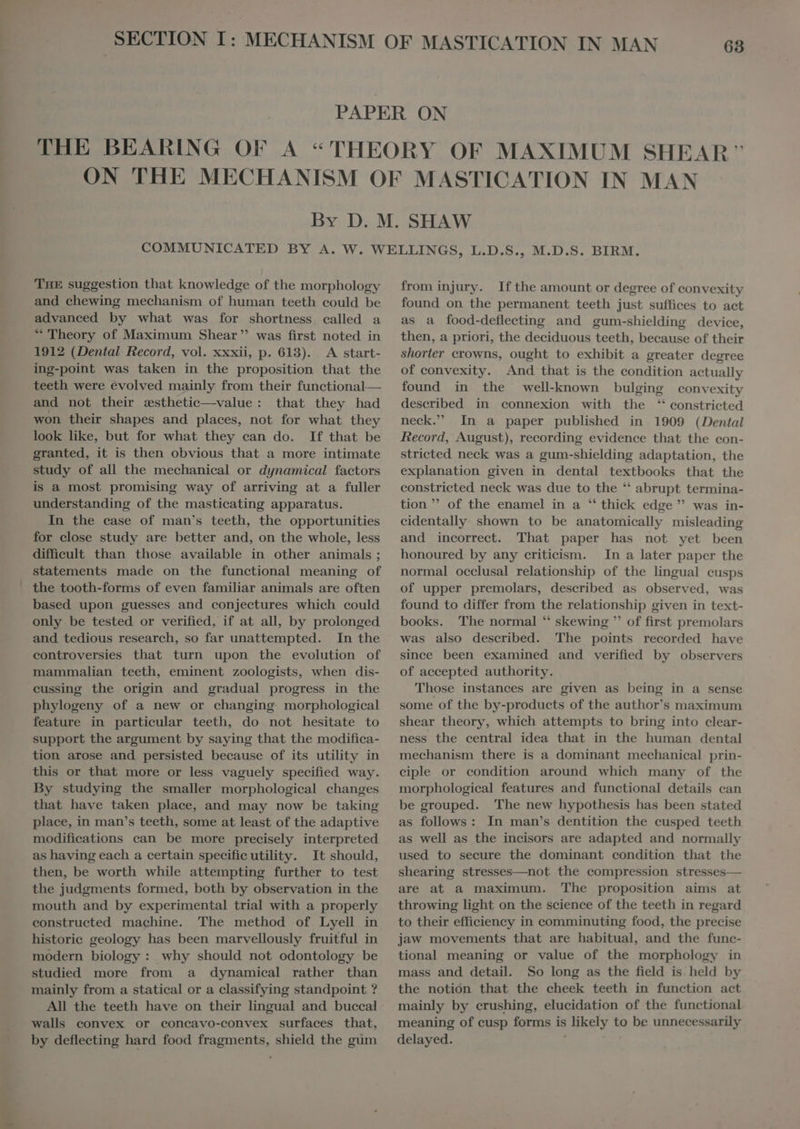 SECTION I: MECHANISM OF MASTICATION IN MAN

63

PAPER ON

THE BEARING OF A "THEORY OF MAXIMUM SHEAR" ON THE MECHANISM OF MASTICATION IN MAN

By D. M. SHAW

COMMUNICATED BY A. W. WELLINGS, L.D.S., M.D.S. BIRM.

THE suggestion that knowledge of the morphology and chewing mechanism of human teeth could be advanced by what was for shortness called a "Theory of Maximum Shear" was first noted in 1912 (Dental Record, vol. xxxii, p. 613). A starting-point was taken in the proposition that the teeth were evolved mainly from their functional—and not their æsthetic—value: that they had won their shapes and places, not for what they look like, but for what they can do. If that be granted, it is then obvious that a more intimate study of all the mechanical or dynamical factors is a most promising way of arriving at a fuller understanding of the masticating apparatus.

In the case of man's teeth, the opportunities for close study are better and, on the whole, less difficult than those available in other animals; statements made on the functional meaning of the tooth-forms of even familiar animals are often based upon guesses and conjectures which could only be tested or verified, if at all, by prolonged and tedious research, so far unattempted. In the controversies that turn upon the evolution of mammalian teeth, eminent zoologists, when discussing the origin and gradual progress in the phylogeny of a new or changing morphological feature in particular teeth, do not hesitate to support the argument by saying that the modification arose and persisted because of its utility in this or that more or less vaguely specified way. By studying the smaller morphological changes that have taken place, and may now be taking place, in man's teeth, some at least of the adaptive modifications can be more precisely interpreted as having each a certain specific utility. It should, then, be worth while attempting further to test the judgments formed, both by observation in the mouth and by experimental trial with a properly constructed machine. The method of Lyell in historic geology has been marvellously fruitful in modern biology: why should not odontology be studied more from a dynamical rather than mainly from a statical or a classifying standpoint?

All the teeth have on their lingual and buccal walls convex or concavo-convex surfaces that, by deflecting hard food fragments, shield the gum from injury. If the amount or degree of convexity found on the permanent teeth just suffices to act as a food-deflecting and gum-shielding device, then, a priori, the deciduous teeth, because of their shorter crowns, ought to exhibit a greater degree of convexity. And that is the condition actually found in the well-known bulging convexity described in connexion with the "constricted neck." In a paper published in 1909 (Dental Record, August), recording evidence that the constricted neck was a gum-shielding adaptation, the explanation given in dental textbooks that the constricted neck was due to the "abrupt termination" of the enamel in a "thick edge" was incidentally shown to be anatomically misleading and incorrect. That paper has not yet been honoured by any criticism. In a later paper the normal occlusal relationship of the lingual cusps of upper premolars, described as observed, was found to differ from the relationship given in textbooks. The normal "skewing" of first premolars was also described. The points recorded have since been examined and verified by observers of accepted authority.

Those instances are given as being in a sense some of the by-products of the author's maximum shear theory, which attempts to bring into clearness the central idea that in the human dental mechanism there is a dominant mechanical principle or condition around which many of the morphological features and functional details can be grouped. The new hypothesis has been stated as follows: In man's dentition the cusped teeth as well as the incisors are adapted and normally used to secure the dominant condition that the shearing stresses—not the compression stresses—are at a maximum. The proposition aims at throwing light on the science of the teeth in regard to their efficiency in comminuting food, the precise jaw movements that are habitual, and the functional meaning or value of the morphology in mass and detail. So long as the field is held by the notion that the cheek teeth in function act mainly by crushing, elucidation of the functional meaning of cusp forms is likely to be unnecessarily delayed.